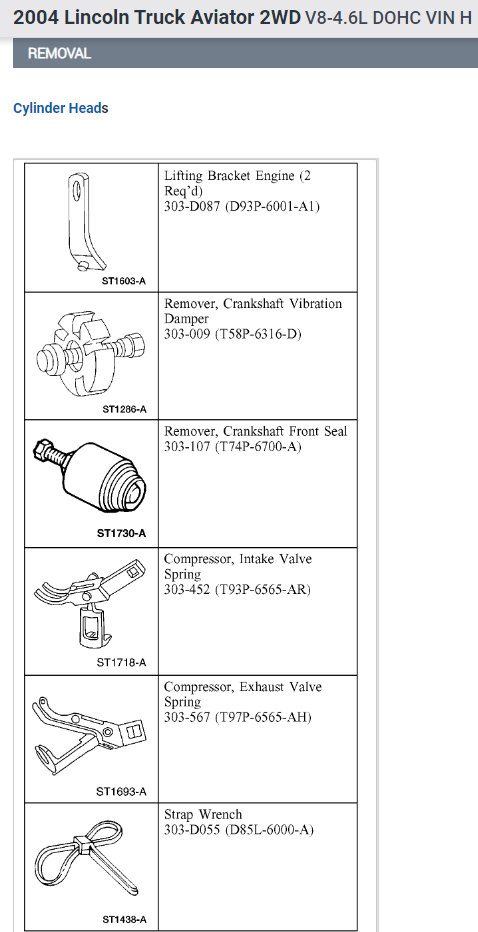 2004 Lincoln Truck Aviator 2WD V8-4.6L DOHC VIN H

REMOVAL

Cylinder Heads

| | |
|---|---|
| ST1603-A | Lifting Bracket Engine (2 Req'd) 303-D087 (D93P-6001-A1) |
| ST1286-A | Remover, Crankshaft Vibration Damper 303-009 (T58P-6316-D) |
| ST1730-A | Remover, Crankshaft Front Seal 303-107 (T74P-6700-A) |
| ST1718-A | Compressor, Intake Valve Spring 303-452 (T93P-6565-AR) |
| ST1693-A | Compressor, Exhaust Valve Spring 303-567 (T97P-6565-AH) |
| ST1438-A | Strap Wrench 303-D055 (D85L-6000-A) |